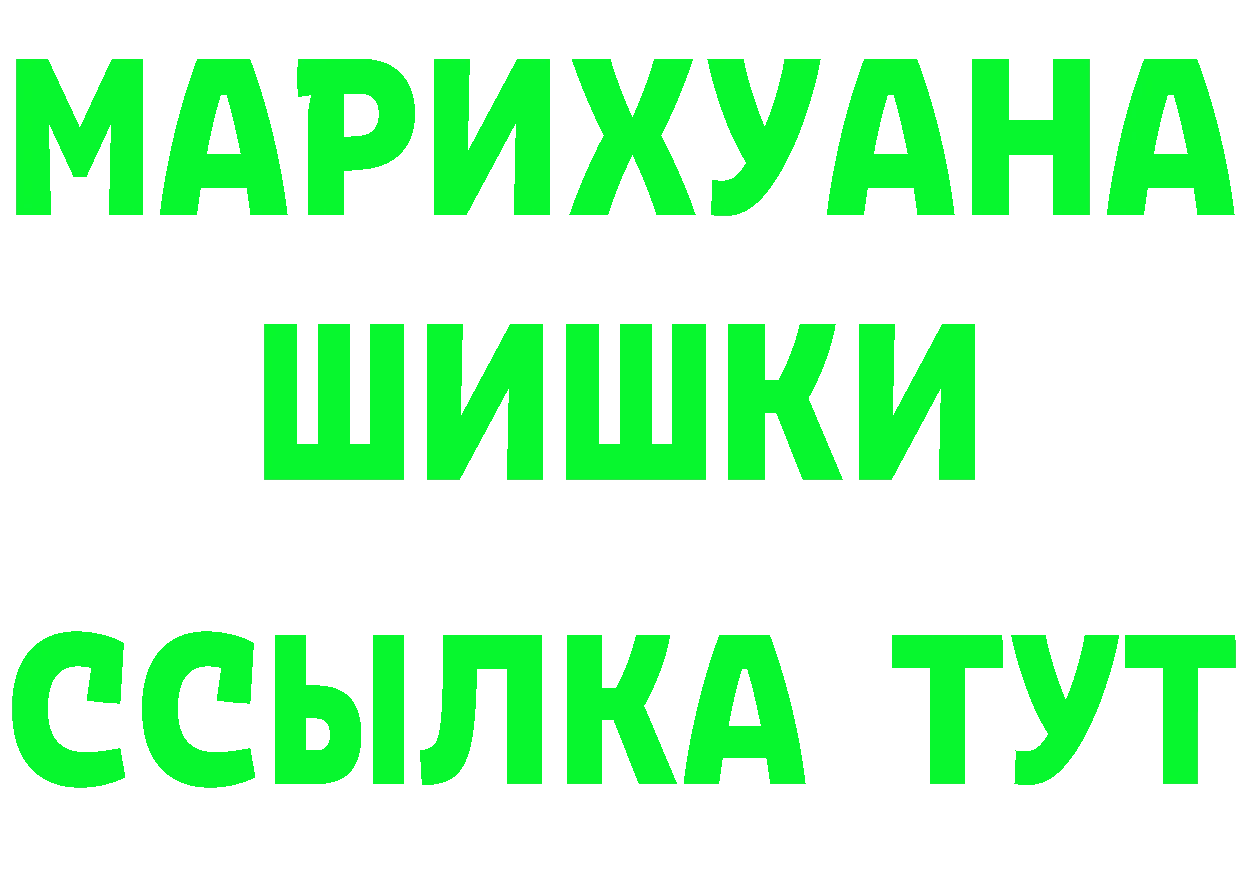 МАРИХУАНА
ШИШКИ
ССЫЛКА ТУТ